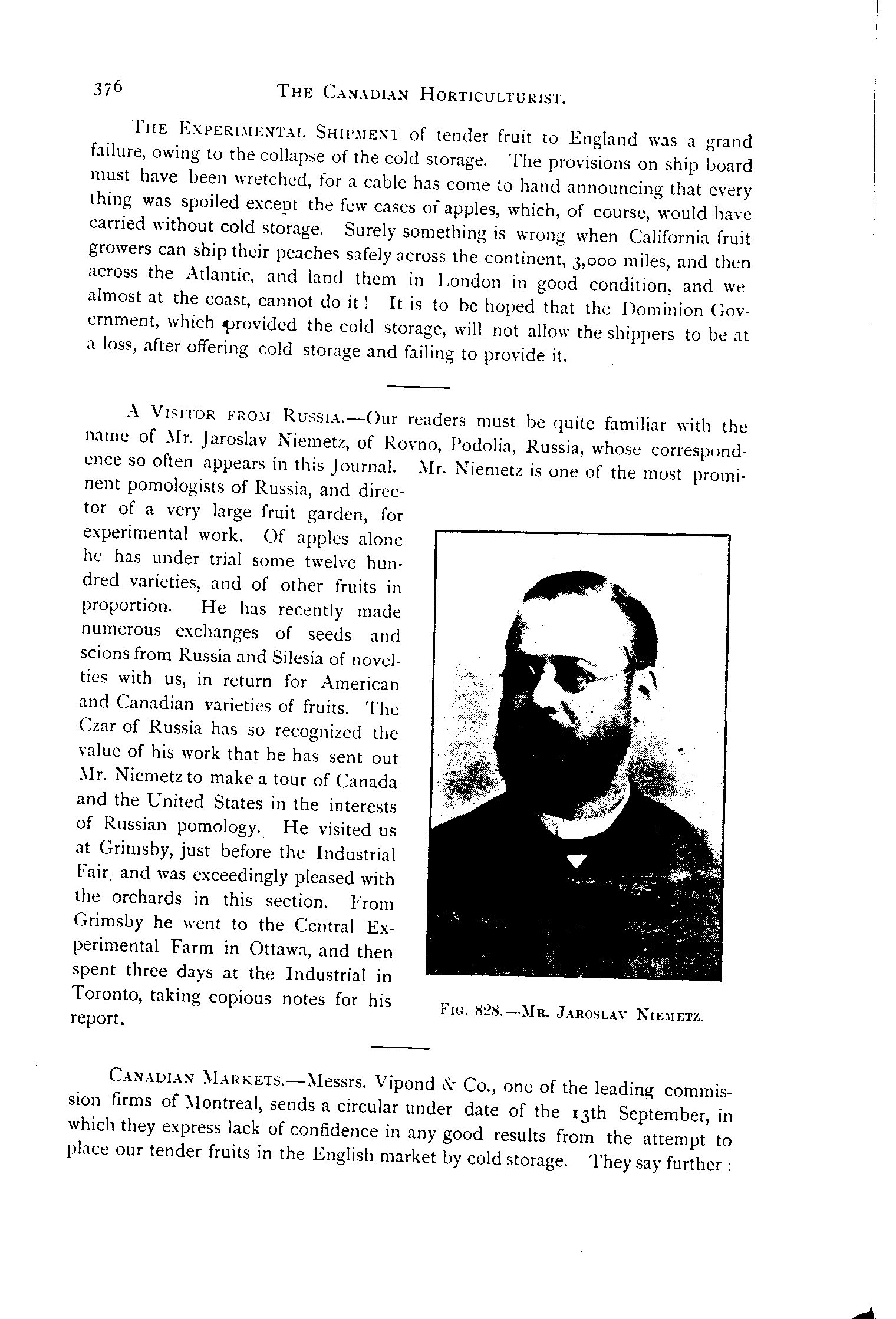 376 THE CANADIAN HORTICULTURIST.

THE EXPERIMENTAL SHIPMENT of tender fruit to England was a grand failure, owing to the collapse of the cold storage. The provisions on ship board must have been wretched, for a cable has come to hand announcing that every thing was spoiled except the few cases of apples, which, of course, would have carried without cold storage. Surely something is wrong when California fruit growers can ship their peaches safely across the continent, 3,000 miles, and then across the Atlantic, and land them in London in good condition, and we almost at the coast, cannot do it! It is to be hoped that the Dominion Government, which provided the cold storage, will not allow the shippers to be at a loss, after offering cold storage and failing to provide it.

A VISITOR FROM RUSSIA.—Our readers must be quite familiar with the name of Mr. Jaroslav Niemetz, of Rovno, Podolia, Russia, whose correspondence so often appears in this Journal. Mr. Niemetz is one of the most prominent pomologists of Russia, and director of a very large fruit garden, for experimental work. Of apples alone he has under trial some twelve hundred varieties, and of other fruits in proportion. He has recently made numerous exchanges of seeds and scions from Russia and Silesia of novelties with us, in return for American and Canadian varieties of fruits. The Czar of Russia has so recognized the value of his work that he has sent out Mr. Niemetz to make a tour of Canada and the United States in the interests of Russian pomology. He visited us at Grimsby, just before the Industrial Fair, and was exceedingly pleased with the orchards in this section. From Grimsby he went to the Central Experimental Farm in Ottawa, and then spent three days at the Industrial in Toronto, taking copious notes for his report.

FIG. 828.—MR. JAROSLAV NIEMETZ.

CANADIAN MARKETS.—Messrs. Vipond & Co., one of the leading commission firms of Montreal, sends a circular under date of the 13th September, in which they express lack of confidence in any good results from the attempt to place our tender fruits in the English market by cold storage. They say further :